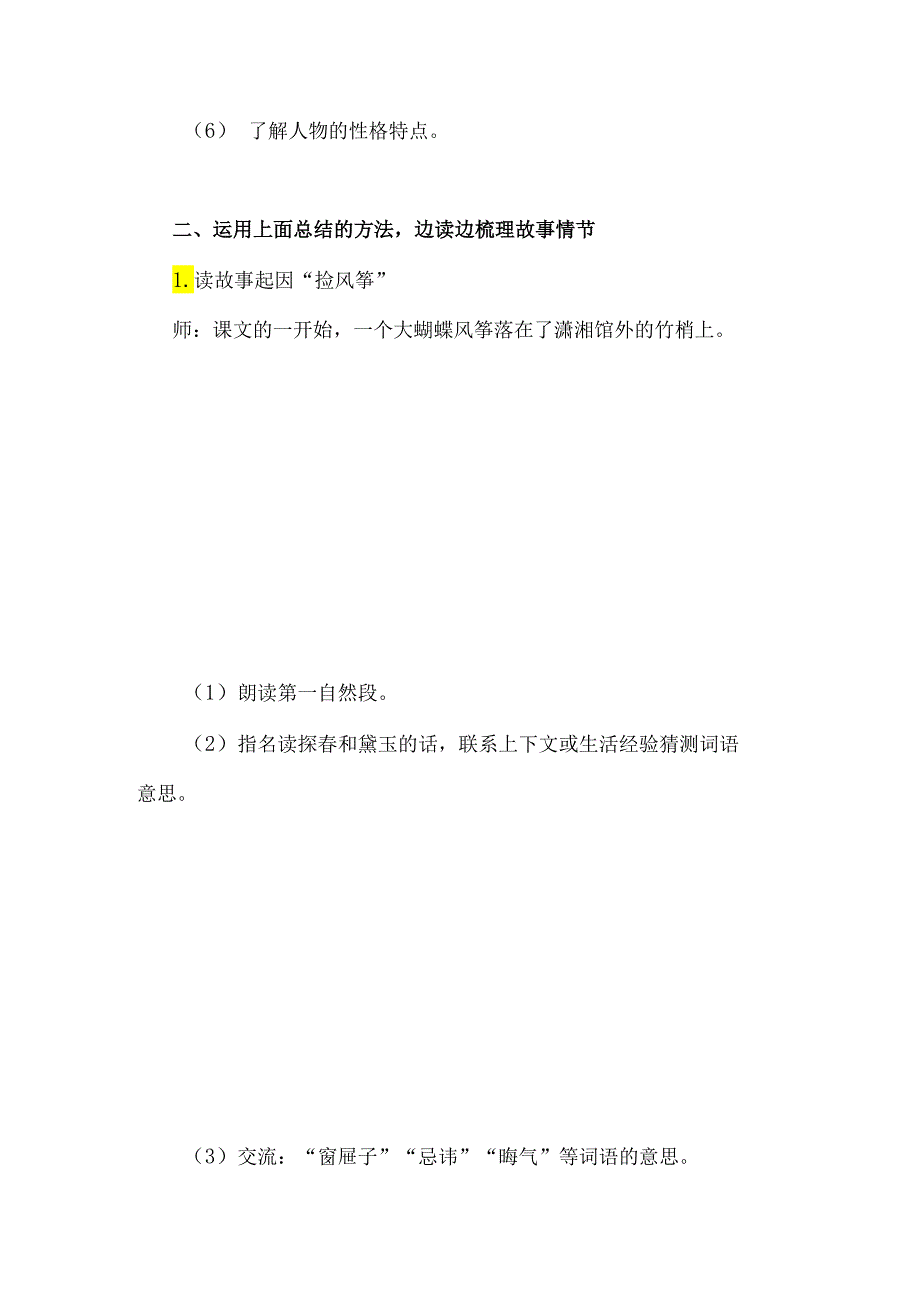 （6） 了解人物的性格特点。

二、运用上面总结的方法，边读边梳理故事情节

1.读故事起因“捡风筝”

师：课文的一开始，一个大蝴蝶风筝落在了潇湘馆外的竹梢上。

（1）朗读第一自然段。

（2）指名读探春和黛玉的话，联系上下文或生活经验猜测词语意思。

（3）交流：“窗屉子”“忌讳”“晦气”等词语的意思。